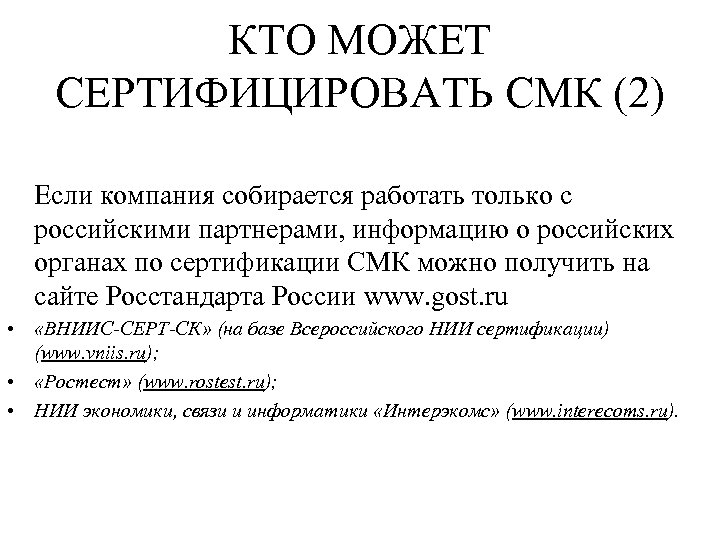 КТО МОЖЕТ СЕРТИФИЦИРОВАТЬ СМК (2)

Если компания собирается работать только с российскими партнерами, информацию о российских органах по сертификации СМК можно получить на сайте Росстандарта России www.gost.ru

• «ВНИИС-СЕРТ-СК» (на базе Всероссийского НИИ сертификации) (www.vniis.ru);
• «Ростест» (www.rostest.ru);
• НИИ экономики, связи и информатики «Интерэкомс» (www.interecoms.ru).